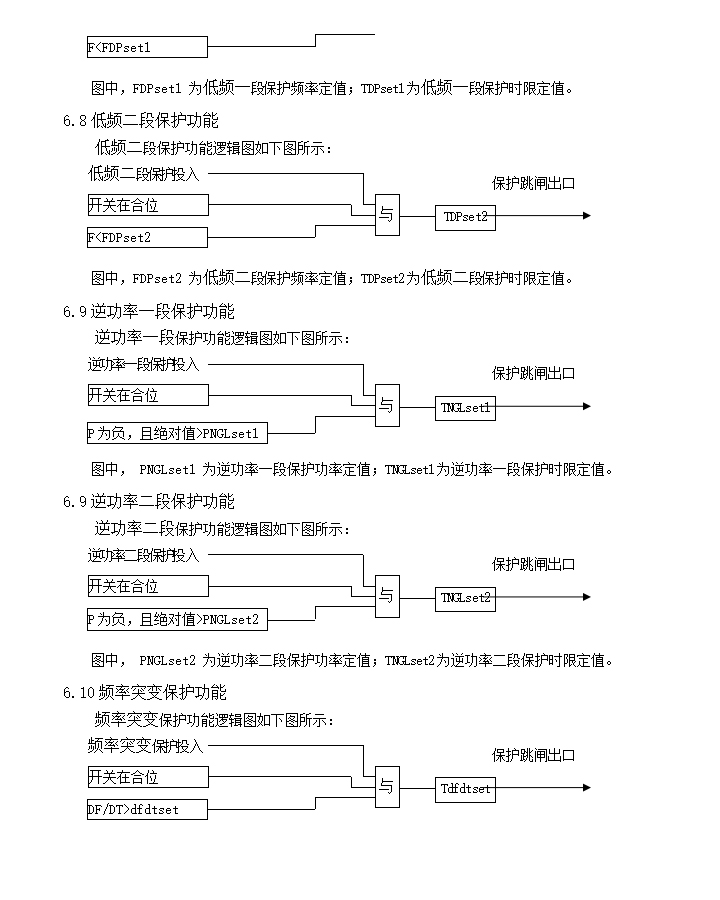 F<FDPset1

图中，FDPset1 为低频一段保护频率定值；TDPset1为低频一段保护时限定值。

6.8 低频二段保护功能

低频二段保护功能逻辑图如下图所示：

低频二段保护投入

开关在合位

F<FDPset2

与

TDPset2

保护跳闸出口

图中，FDPset2 为低频二段保护频率定值；TDPset2为低频二段保护时限定值。

6.9 逆功率一段保护功能

逆功率一段保护功能逻辑图如下图所示：

逆功率一段保护投入

开关在合位

P为负，且绝对值>PNGLset1

与

TNGLset1

保护跳闸出口

图中， PNGLset1 为逆功率一段保护功率定值；TNGLset1为逆功率一段保护时限定值。

6.9 逆功率二段保护功能

逆功率二段保护功能逻辑图如下图所示：

逆功率二段保护投入

开关在合位

P为负，且绝对值>PNGLset2

与

TNGLset2

保护跳闸出口

图中， PNGLset2 为逆功率二段保护功率定值；TNGLset2为逆功率二段保护时限定值。

6.10 频率突变保护功能

频率突变保护功能逻辑图如下图所示：

频率突变保护投入

开关在合位

DF/DT>dfdtset

与

Tdfdtset

保护跳闸出口